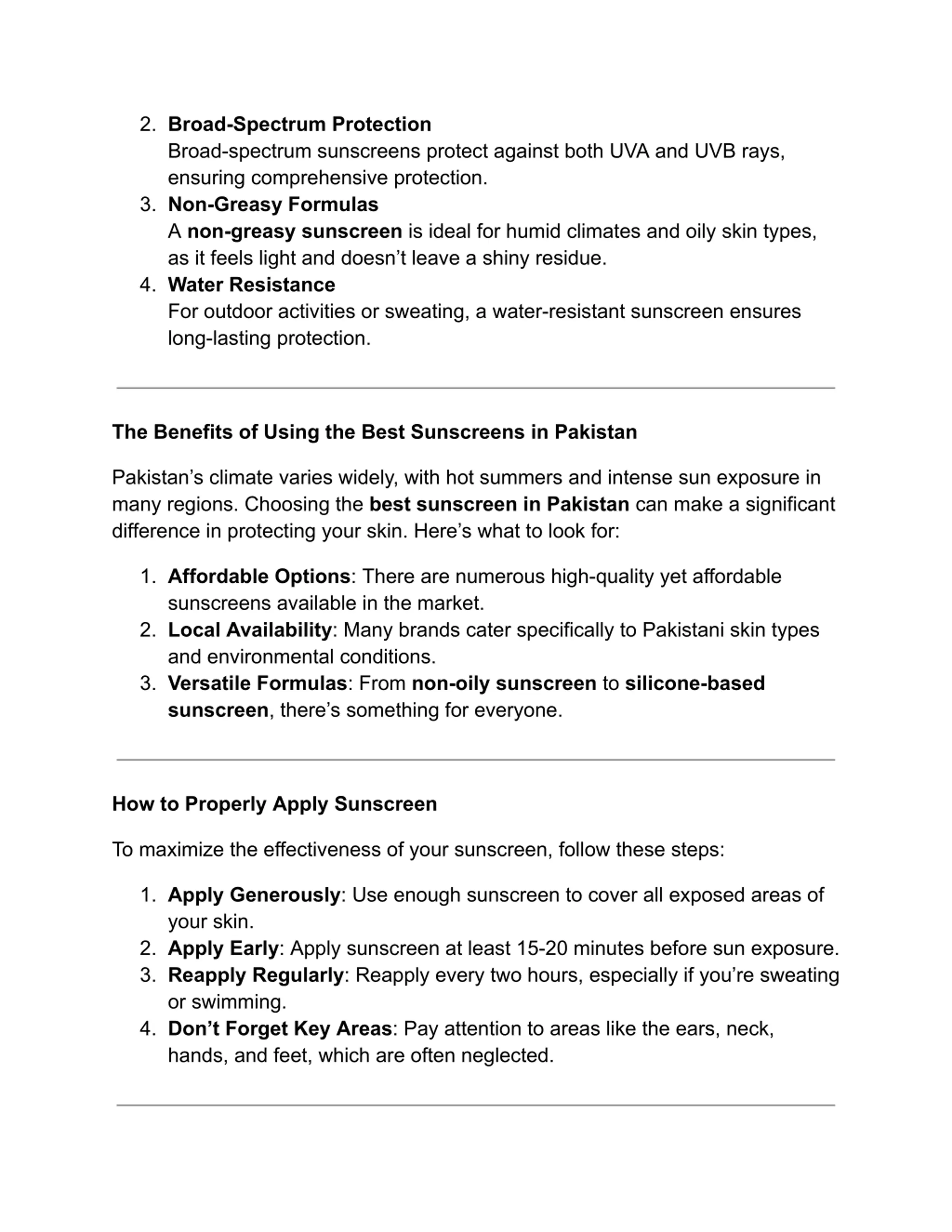 2. Broad-Spectrum Protection
Broad-spectrum sunscreens protect against both UVA and UVB rays, ensuring comprehensive protection.
3. Non-Greasy Formulas
A non-greasy sunscreen is ideal for humid climates and oily skin types, as it feels light and doesn’t leave a shiny residue.
4. Water Resistance
For outdoor activities or sweating, a water-resistant sunscreen ensures long-lasting protection.

The Benefits of Using the Best Sunscreens in Pakistan

Pakistan’s climate varies widely, with hot summers and intense sun exposure in many regions. Choosing the best sunscreen in Pakistan can make a significant difference in protecting your skin. Here’s what to look for:

1. Affordable Options: There are numerous high-quality yet affordable sunscreens available in the market.
2. Local Availability: Many brands cater specifically to Pakistani skin types and environmental conditions.
3. Versatile Formulas: From non-oily sunscreen to silicone-based sunscreen, there’s something for everyone.

How to Properly Apply Sunscreen

To maximize the effectiveness of your sunscreen, follow these steps:

1. Apply Generously: Use enough sunscreen to cover all exposed areas of your skin.
2. Apply Early: Apply sunscreen at least 15-20 minutes before sun exposure.
3. Reapply Regularly: Reapply every two hours, especially if you’re sweating or swimming.
4. Don’t Forget Key Areas: Pay attention to areas like the ears, neck, hands, and feet, which are often neglected.